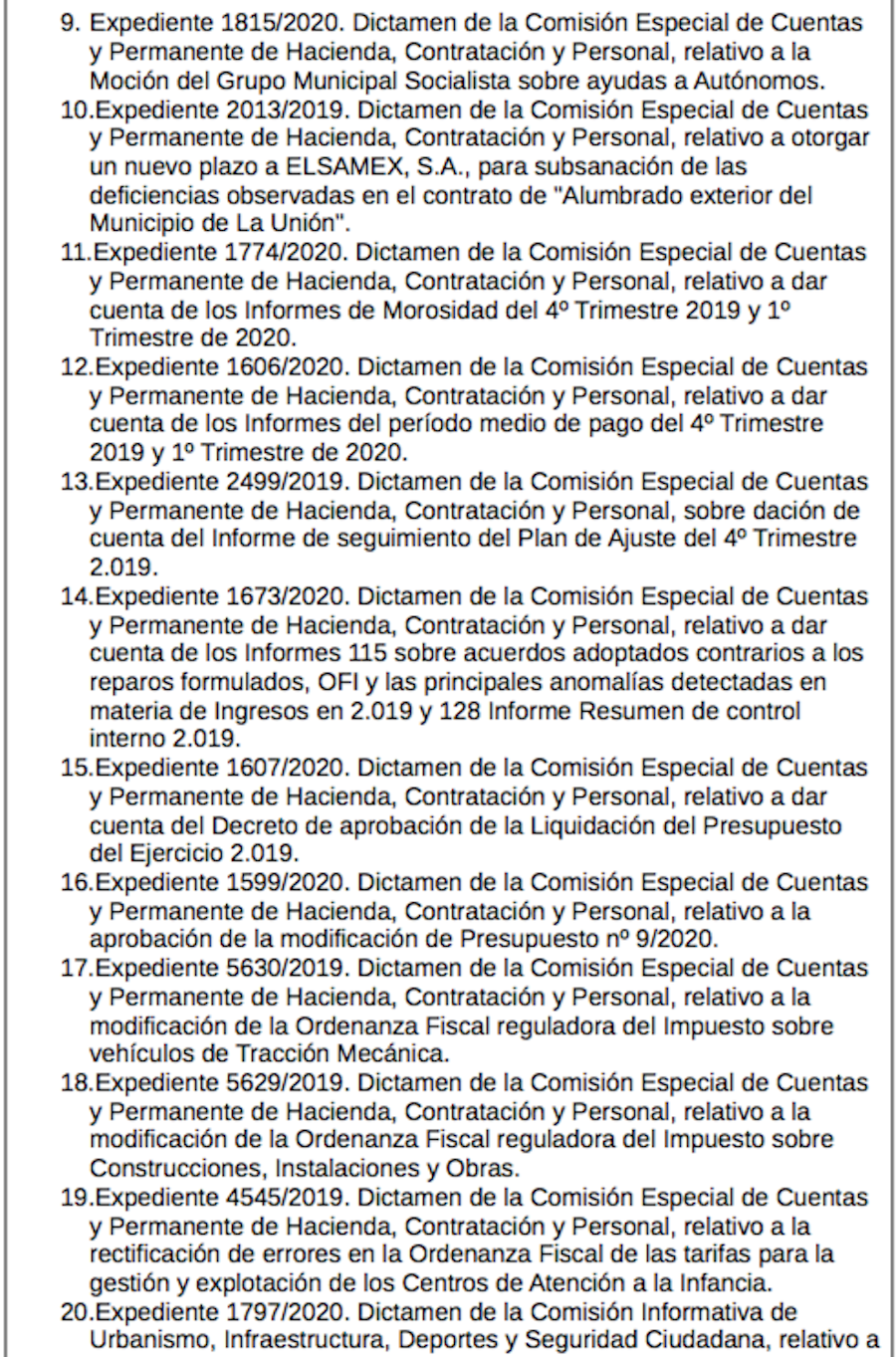 9. Expediente 1815/2020. Dictamen de la Comisión Especial de Cuentas y Permanente de Hacienda, Contratación y Personal, relativo a la Moción del Grupo Municipal Socialista sobre ayudas a Autónomos.

10.Expediente 2013/2019. Dictamen de la Comisión Especial de Cuentas y Permanente de Hacienda, Contratación y Personal, relativo a otorgar un nuevo plazo a ELSAMEX, S.A., para subsanación de las deficiencias observadas en el contrato de "Alumbrado exterior del Municipio de La Unión".

11.Expediente 1774/2020. Dictamen de la Comisión Especial de Cuentas y Permanente de Hacienda, Contratación y Personal, relativo a dar cuenta de los Informes de Morosidad del 4º Trimestre 2019 y 1º Trimestre de 2020.

12.Expediente 1606/2020. Dictamen de la Comisión Especial de Cuentas y Permanente de Hacienda, Contratación y Personal, relativo a dar cuenta de los Informes del período medio de pago del 4º Trimestre 2019 y 1º Trimestre de 2020.

13.Expediente 2499/2019. Dictamen de la Comisión Especial de Cuentas y Permanente de Hacienda, Contratación y Personal, sobre dación de cuenta del Informe de seguimiento del Plan de Ajuste del 4º Trimestre 2.019.

14.Expediente 1673/2020. Dictamen de la Comisión Especial de Cuentas y Permanente de Hacienda, Contratación y Personal, relativo a dar cuenta de los Informes 115 sobre acuerdos adoptados contrarios a los reparos formulados, OFI y las principales anomalías detectadas en materia de Ingresos en 2.019 y 128 Informe Resumen de control interno 2.019.

15.Expediente 1607/2020. Dictamen de la Comisión Especial de Cuentas y Permanente de Hacienda, Contratación y Personal, relativo a dar cuenta del Decreto de aprobación de la Liquidación del Presupuesto del Ejercicio 2.019.

16.Expediente 1599/2020. Dictamen de la Comisión Especial de Cuentas y Permanente de Hacienda, Contratación y Personal, relativo a la aprobación de la modificación de Presupuesto nº 9/2020.

17.Expediente 5630/2019. Dictamen de la Comisión Especial de Cuentas y Permanente de Hacienda, Contratación y Personal, relativo a la modificación de la Ordenanza Fiscal reguladora del Impuesto sobre vehículos de Tracción Mecánica.

18.Expediente 5629/2019. Dictamen de la Comisión Especial de Cuentas y Permanente de Hacienda, Contratación y Personal, relativo a la modificación de la Ordenanza Fiscal reguladora del Impuesto sobre Construcciones, Instalaciones y Obras.

19.Expediente 4545/2019. Dictamen de la Comisión Especial de Cuentas y Permanente de Hacienda, Contratación y Personal, relativo a la rectificación de errores en la Ordenanza Fiscal de las tarifas para la gestión y explotación de los Centros de Atención a la Infancia.

20.Expediente 1797/2020. Dictamen de la Comisión Informativa de Urbanismo, Infraestructura, Deportes y Seguridad Ciudadana, relativo a